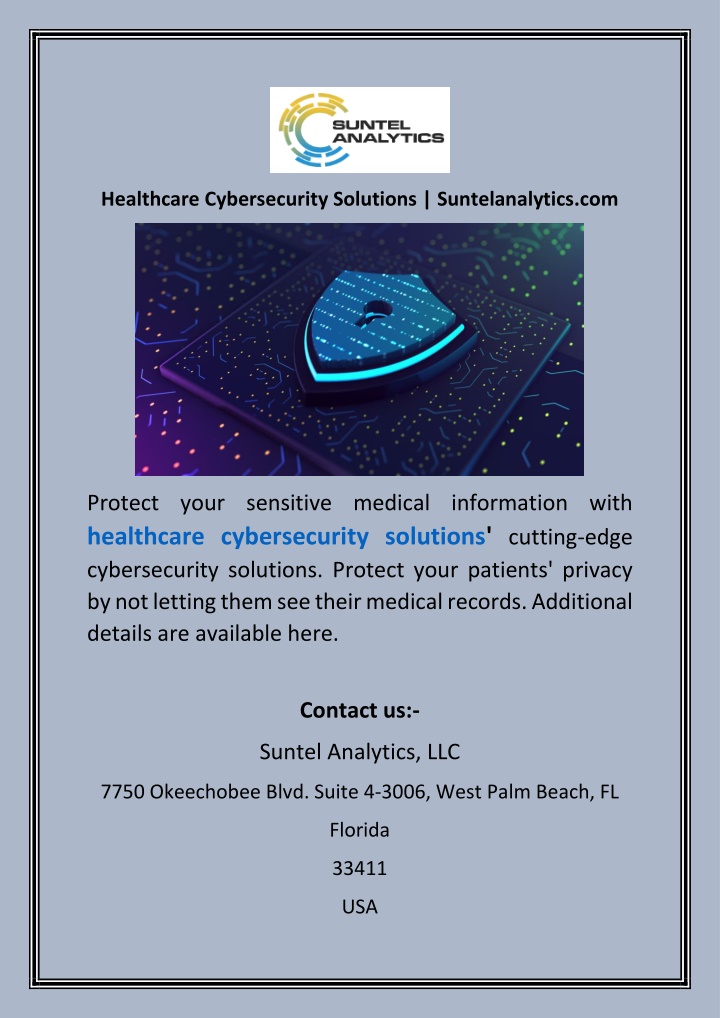 SUNTEL ANALYTICS

Healthcare Cybersecurity Solutions | Suntelanalytics.com

Protect your sensitive medical information with healthcare cybersecurity solutions' cutting-edge cybersecurity solutions. Protect your patients' privacy by not letting them see their medical records. Additional details are available here.

Contact us:-

Suntel Analytics, LLC

7750 Okeechobee Blvd. Suite 4-3006, West Palm Beach, FL

Florida

33411

USA